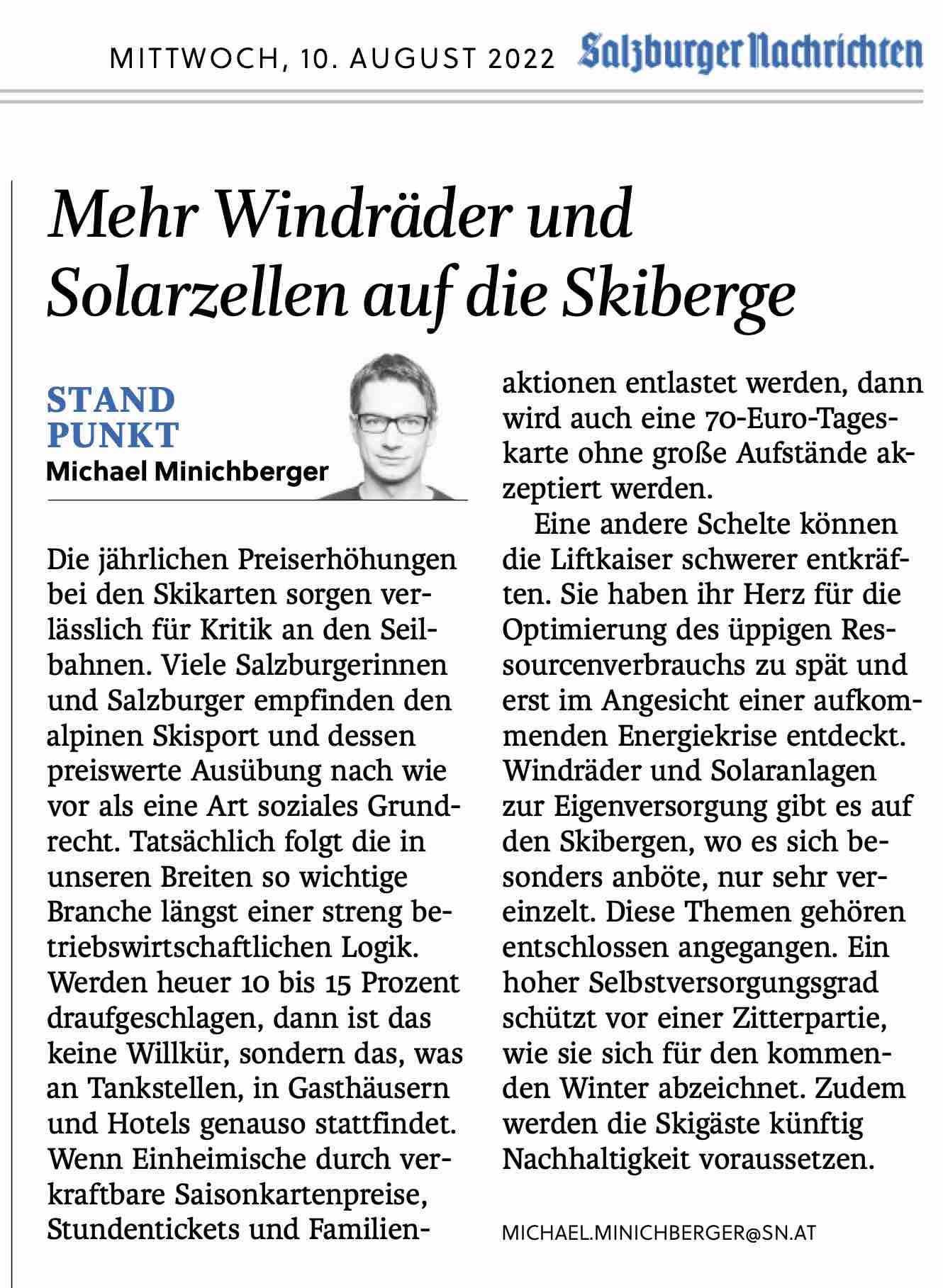 MITTWOCH, 10. AUGUST 2022 Salzburger Nachrichten

Mehr Windräder und Solarzellen auf die Skiberge

STAND PUNKT
Michael Minichberger

Die jährlichen Preiserhöhungen bei den Skikarten sorgen verlässlich für Kritik an den Seilbahnen. Viele Salzburgerinnen und Salzburger empfinden den alpinen Skisport und dessen preiswerte Ausübung nach wie vor als eine Art soziales Grundrecht. Tatsächlich folgt die in unseren Breiten so wichtige Branche längst einer streng betriebswirtschaftlichen Logik. Werden heuer 10 bis 15 Prozent draufgeschlagen, dann ist das keine Willkür, sondern das, was an Tankstellen, in Gasthäusern und Hotels genauso stattfindet. Wenn Einheimische durch verkraftbare Saisonkartenpreise, Stundentickets und Familienaktionen entlastet werden, dann wird auch eine 70-Euro-Tageskarte ohne große Aufstände akzeptiert werden.

Eine andere Schelte können die Liftkaiser schwerer entkräften. Sie haben ihr Herz für die Optimierung des üppigen Ressourcenverbrauchs zu spät und erst im Angesicht einer aufkommenden Energiekrise entdeckt. Windräder und Solaranlagen zur Eigenversorgung gibt es auf den Skibergen, wo es sich besonders anböte, nur sehr vereinzelt. Diese Themen gehören entschlossen angegangen. Ein hoher Selbstversorgungsgrad schützt vor einer Zitterpartie, wie sie sich für den kommenden Winter abzeichnet. Zudem werden die Skigäste künftig Nachhaltigkeit voraussetzen.

MICHAEL.MINICHBERGER@SN.AT